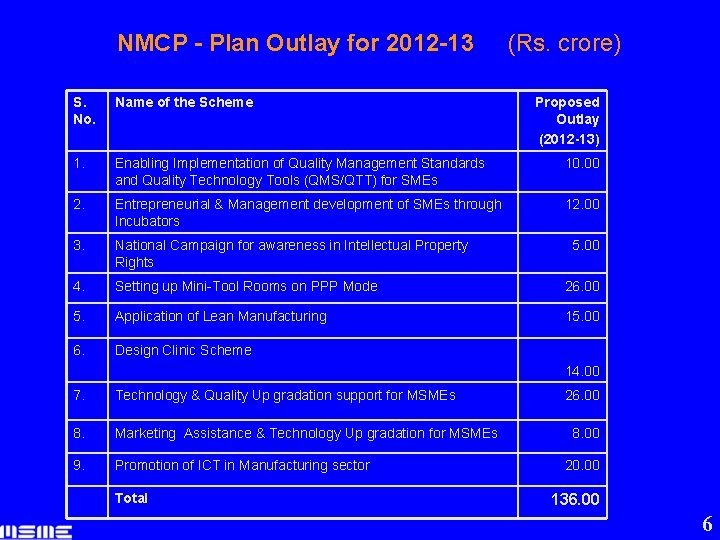 NMCP - Plan Outlay for 2012-13 (Rs. crore)

| S. No. | Name of the Scheme | Proposed Outlay (2012-13) |
|---|---|---|
| 1. | Enabling Implementation of Quality Management Standards and Quality Technology Tools (QMS/QTT) for SMEs | 10.00 |
| 2. | Entrepreneurial & Management development of SMEs through Incubators | 12.00 |
| 3. | National Campaign for awareness in Intellectual Property Rights | 5.00 |
| 4. | Setting up Mini-Tool Rooms on PPP Mode | 26.00 |
| 5. | Application of Lean Manufacturing | 15.00 |
| 6. | Design Clinic Scheme | 14.00 |
| 7. | Technology & Quality Up gradation support for MSMEs | 26.00 |
| 8. | Marketing Assistance & Technology Up gradation for MSMEs | 8.00 |
| 9. | Promotion of ICT in Manufacturing sector | 20.00 |
| | Total | 136.00 |

MSME

6